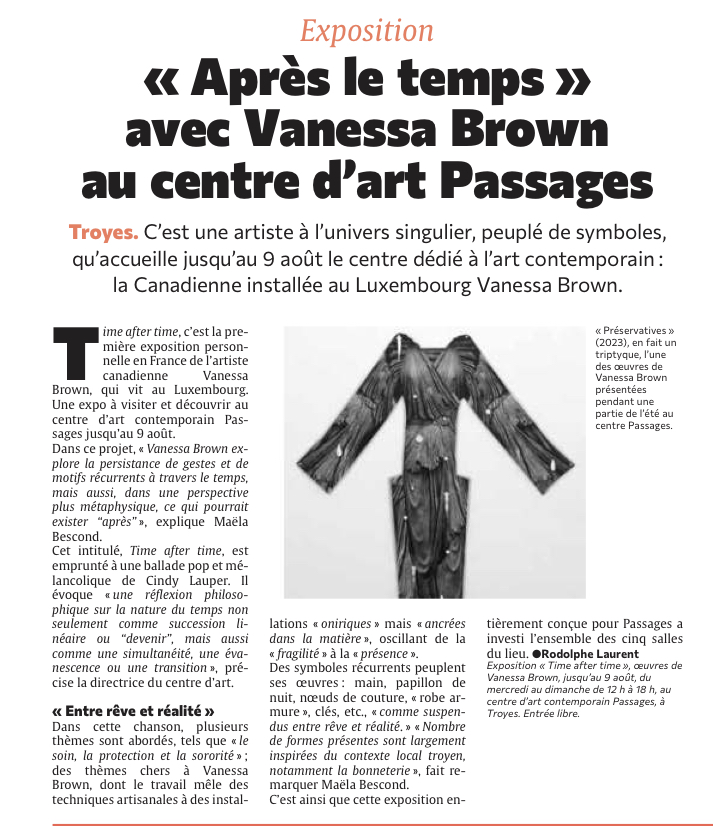 Exposition

« Après le temps » avec Vanessa Brown au centre d'art Passages

Troyes. C'est une artiste à l'univers singulier, peuplé de symboles, qu'accueille jusqu'au 9 août le centre dédié à l'art contemporain : la Canadienne installée au Luxembourg Vanessa Brown.

Time after time, c'est la première exposition personnelle en France de l'artiste canadienne Vanessa Brown, qui vit au Luxembourg. Une expo à visiter et découvrir au centre d'art contemporain Passages jusqu'au 9 août.
Dans ce projet, « Vanessa Brown explore la persistance de gestes et de motifs récurrents à travers le temps, mais aussi, dans une perspective plus métaphysique, ce qui pourrait exister "après" », explique Maëla Bescond.
Cet intitulé, Time after time, est emprunté à une ballade pop et mélancolique de Cindy Lauper. Il évoque « une réflexion philosophique sur la nature du temps non seulement comme succession linéaire ou "devenir", mais aussi comme une simultanéité, une évanescence ou une transition », précise la directrice du centre d'art.

« Entre rêve et réalité »
Dans cette chanson, plusieurs thèmes sont abordés, tels que « le soin, la protection et la sororité » ; des thèmes chers à Vanessa Brown, dont le travail mêle des techniques artisanales à des installations « oniriques » mais « ancrées dans la matière », oscillant de la « fragilité » à la « présence ».
Des symboles récurrents peuplent ses œuvres : main, papillon de nuit, nœuds de couture, « robe armure », clés, etc., « comme suspendus entre rêve et réalité. » « Nombre de formes présentes sont largement inspirées du contexte local troyen, notamment la bonneterie », fait remarquer Maëla Bescond.
C'est ainsi que cette exposition entièrement conçue pour Passages a investi l'ensemble des cinq salles du lieu. ●Rodolphe Laurent
Exposition « Time after time », œuvres de Vanessa Brown, jusqu'au 9 août, du mercredi au dimanche de 12 h à 18 h, au centre d'art contemporain Passages, à Troyes. Entrée libre.

« Préservatives » (2023), en fait un triptyque, l'une des œuvres de Vanessa Brown présentées pendant une partie de l'été au centre Passages.